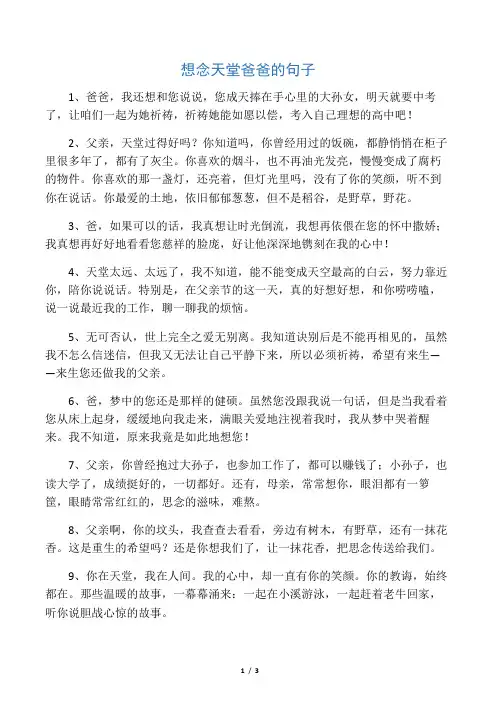 想念天堂爸爸的句子

1、爸爸，我还想和您说说，您成天捧在手心里的大孙女，明天就要中考了，让咱们一起为她祈祷，祈祷她能如愿以偿，考入自己理想的高中吧！

2、父亲，天堂过得好吗？你知道吗，你曾经用过的饭碗，都静悄悄在柜子里很多年了，都有了灰尘。你喜欢的烟斗，也不再油光发亮，慢慢变成了腐朽的物件。你喜欢的那一盏灯，还亮着，但灯光里吗，没有了你的笑颜，听不到你在说话。你最爱的土地，依旧郁郁葱葱，但不是稻谷，是野草，野花。

3、爸，如果可以的话，我真想让时光倒流，我想再依偎在您的怀中撒娇；我真想再好好地看看您慈祥的脸庞，好让他深深地镌刻在我的心中！

4、天堂太远、太远了，我不知道，能不能变成天空最高的白云，努力靠近你，陪你说说话。特别是，在父亲节的这一天，真的好想好想，和你唠唠嗑，说一说最近我的工作，聊一聊我的烦恼。

5、无可否认，世上完全之爱无别离。我知道诀别后是不能再相见的，虽然我不怎么信迷信，但我又无法让自己平静下来，所以必须祈祷，希望有来生——来生您还做我的父亲。

6、爸，梦中的您还是那样的健硕。虽然您没跟我说一句话，但是当我看着您从床上起身，缓缓地向我走来，满眼关爱地注视着我时，我从梦中哭着醒来。我不知道，原来我竟是如此地想您！

7、父亲，你曾经抱过大孙子，也参加工作了，都可以赚钱了；小孙子，也读大学了，成绩挺好的，一切都好。还有，母亲，常常想你，眼泪都有一箩筐，眼睛常常红红的，思念的滋味，难熬。

8、父亲啊，你的坟头，我查查去看看，旁边有树木，有野草，还有一抹花香。这是重生的希望吗？还是你想我们了，让一抹花香，把思念传送给我们。

9、你在天堂，我在人间。我的心中，却一直有你的笑颜。你的教诲，始终都在。那些温暖的故事，一幕幕涌来：一起在小溪游泳，一起赶着老牛回家，听你说胆战心惊的故事。

1 / 3